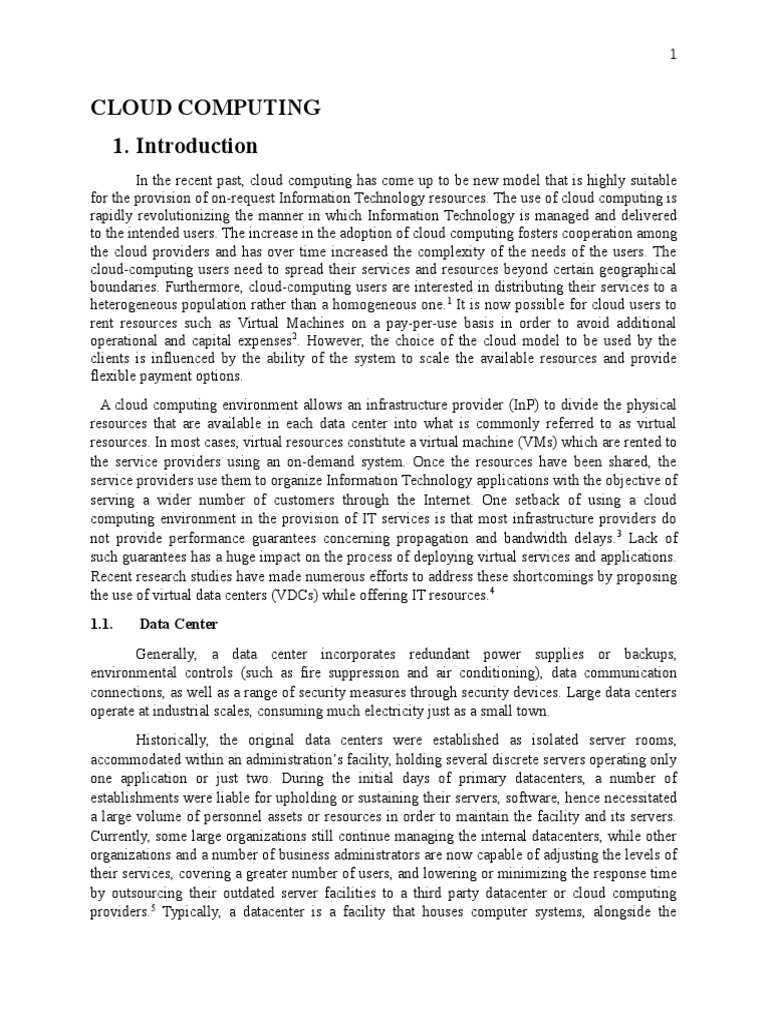 1

CLOUD COMPUTING

1. Introduction

In the recent past, cloud computing has come up to be new model that is highly suitable for the provision of on-request Information Technology resources. The use of cloud computing is rapidly revolutionizing the manner in which Information Technology is managed and delivered to the intended users. The increase in the adoption of cloud computing fosters cooperation among the cloud providers and has over time increased the complexity of the needs of the users. The cloud-computing users need to spread their services and resources beyond certain geographical boundaries. Furthermore, cloud-computing users are interested in distributing their services to a heterogeneous population rather than a homogeneous one.$^1$ It is now possible for cloud users to rent resources such as Virtual Machines on a pay-per-use basis in order to avoid additional operational and capital expenses$^2$. However, the choice of the cloud model to be used by the clients is influenced by the ability of the system to scale the available resources and provide flexible payment options.

A cloud computing environment allows an infrastructure provider (InP) to divide the physical resources that are available in each data center into what is commonly referred to as virtual resources. In most cases, virtual resources constitute a virtual machine (VMs) which are rented to the service providers using an on-demand system. Once the resources have been shared, the service providers use them to organize Information Technology applications with the objective of serving a wider number of customers through the Internet. One setback of using a cloud computing environment in the provision of IT services is that most infrastructure providers do not provide performance guarantees concerning propagation and bandwidth delays.$^3$ Lack of such guarantees has a huge impact on the process of deploying virtual services and applications. Recent research studies have made numerous efforts to address these shortcomings by proposing the use of virtual data centers (VDCs) while offering IT resources.$^4$

1.1. Data Center

Generally, a data center incorporates redundant power supplies or backups, environmental controls (such as fire suppression and air conditioning), data communication connections, as well as a range of security measures through security devices. Large data centers operate at industrial scales, consuming much electricity just as a small town.

Historically, the original data centers were established as isolated server rooms, accommodated within an administration's facility, holding several discrete servers operating only one application or just two. During the initial days of primary datacenters, a number of establishments were liable for upholding or sustaining their servers, software, hence necessitated a large volume of personnel assets or resources in order to maintain the facility and its servers. Currently, some large organizations still continue managing the internal datacenters, while other organizations and a number of business administrators are now capable of adjusting the levels of their services, covering a greater number of users, and lowering or minimizing the response time by outsourcing their outdated server facilities to a third party datacenter or cloud computing providers.$^5$ Typically, a datacenter is a facility that houses computer systems, alongside the